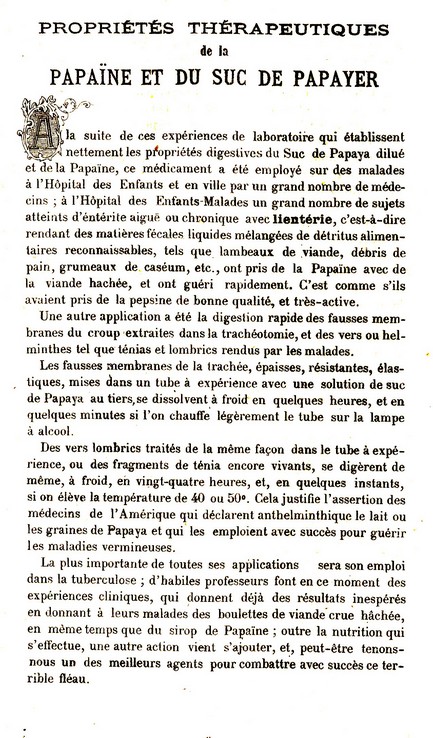 PROPRIÉTÉS THÉRAPEUTIQUES
de la
PAPAÏNE ET DU SUC DE PAPAYER

A la suite de ces expériences de laboratoire qui établissent nettement les propriétés digestives du Suc de Papaya dilué et de la Papaïne, ce médicament a été employé sur des malades à l'Hôpital des Enfants et en ville par un grand nombre de médecins ; à l'Hôpital des Enfants-Malades un grand nombre de sujets atteints d'entérite aiguë ou chronique avec lientérie, c'est-à-dire rendant des matières fécales liquides mélangées de détritus alimentaires reconnaissables, tels que lambeaux de viande, débris de pain, grumeaux de caséum, etc., ont pris de la Papaïne avec de la viande hachée, et ont guéri rapidement. C'est comme s'ils avaient pris de la pepsine de bonne qualité, et très-active.

Une autre application a été la digestion rapide des fausses membranes du croup extraites dans la trachéotomie, et des vers ou helminthes tel que ténias et lombrics rendus par les malades.

Les fausses membranes de la trachée, épaisses, résistantes, élastiques, mises dans un tube à expérience avec une solution de suc de Papaya au tiers, se dissolvent à froid en quelques heures, et en quelques minutes si l'on chauffe légèrement le tube sur la lampe à alcool.

Des vers lombrics traités de la même façon dans le tube à expérience, ou des fragments de ténia encore vivants, se digèrent de même, à froid, en vingt-quatre heures, et, en quelques instants, si on élève la température de 40 ou 50°. Cela justifie l'assertion des médecins de l'Amérique qui déclarent anthelminthique le lait ou les graines de Papaya et qui les emploient avec succès pour guérir les maladies vermineuses.

La plus importante de toutes ses applications sera son emploi dans la tuberculose ; d'habiles professeurs font en ce moment des expériences cliniques, qui donnent déjà des résultats inespérés en donnant à leurs malades des boulettes de viande crue hâchée, en même temps que du sirop de Papaïne ; outre la nutrition qui s'effectue, une autre action vient s'ajouter, et, peut-être tenons-nous un des meilleurs agents pour combattre avec succès ce terrible fléau.